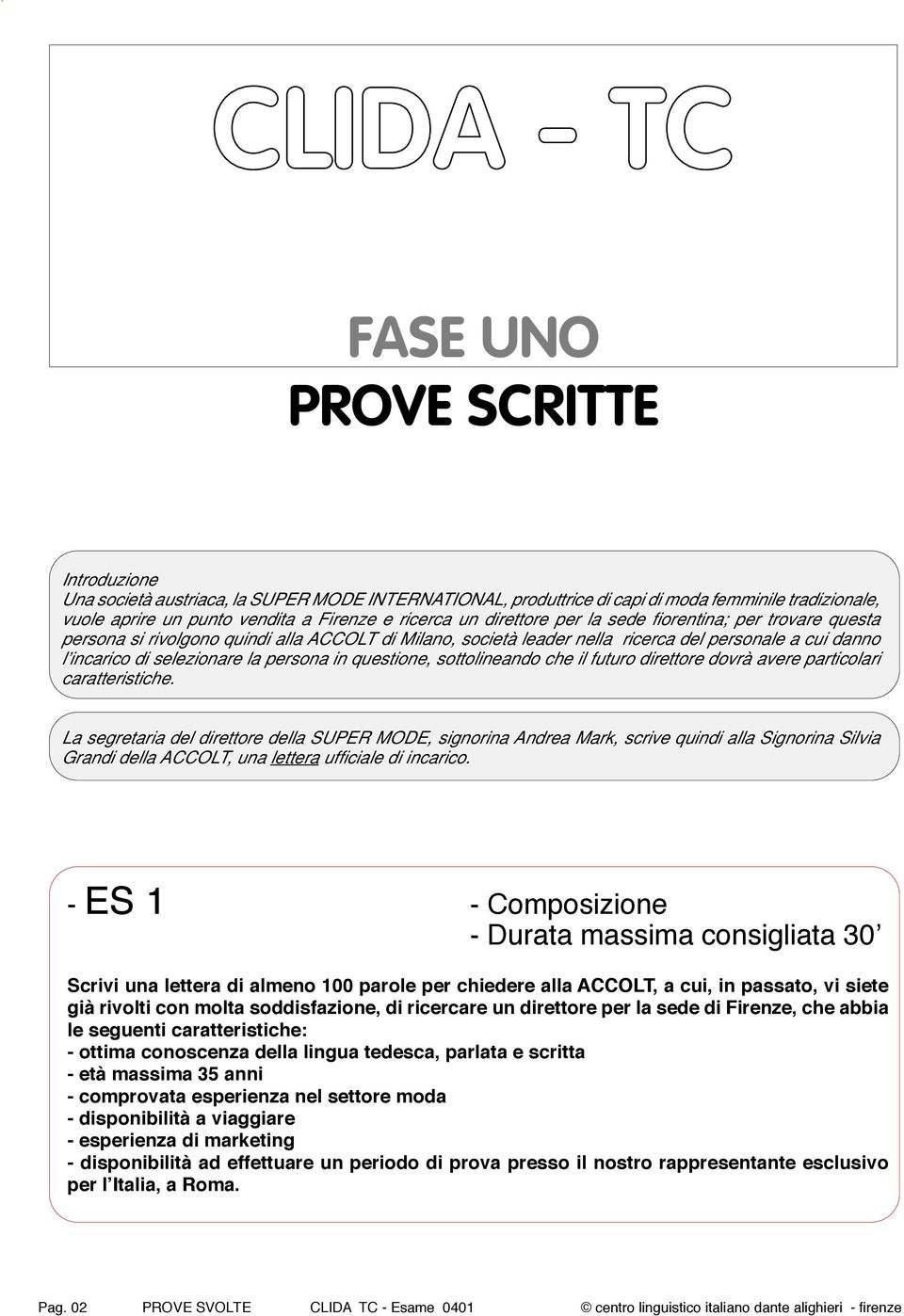 CLIDA - TC

FASE UNO

PROVE SCRITTE

Introduzione
Una società austriaca, la SUPER MODE INTERNATIONAL, produttrice di capi di moda femminile tradizionale, vuole aprire un punto vendita a Firenze e ricerca un direttore per la sede fiorentina; per trovare questa persona si rivolgono quindi alla ACCOLT di Milano, società leader nella ricerca del personale a cui danno l'incarico di selezionare la persona in questione, sottolineando che il futuro direttore dovrà avere particolari caratteristiche.

La segretaria del direttore della SUPER MODE, signorina Andrea Mark, scrive quindi alla Signorina Silvia Grandi della ACCOLT, una lettera ufficiale di incarico.

- ES 1

- Composizione
- Durata massima consigliata 30'

Scrivi una lettera di almeno 100 parole per chiedere alla ACCOLT, a cui, in passato, vi siete già rivolti con molta soddisfazione, di ricercare un direttore per la sede di Firenze, che abbia le seguenti caratteristiche:
- ottima conoscenza della lingua tedesca, parlata e scritta
- età massima 35 anni
- comprovata esperienza nel settore moda
- disponibilità a viaggiare
- esperienza di marketing
- disponibilità ad effettuare un periodo di prova presso il nostro rappresentante esclusivo per l'Italia, a Roma.

Pag. 02 PROVE SVOLTE CLIDA TC - Esame 0401 © centro linguistico italiano dante alighieri - firenze